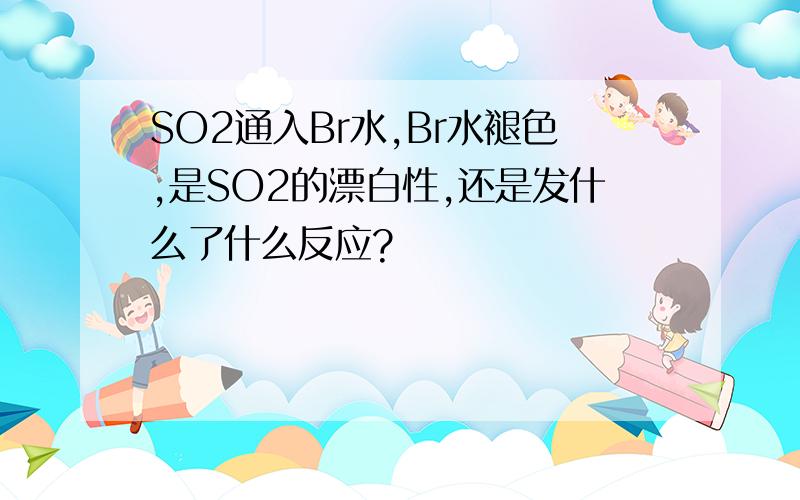 SO2通入Br水,Br水褪色,是SO2的漂白性,还是发什么了什么反应?